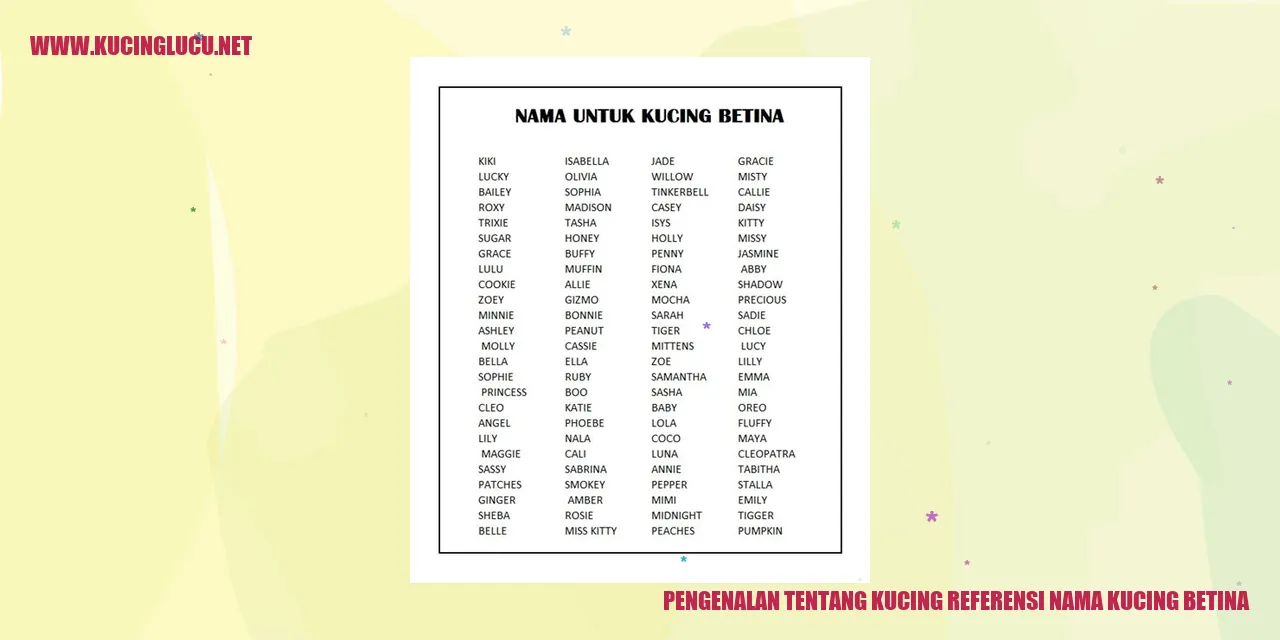 WWW.KUCINGLUCU.NET

NAMA UNTUK KUCING BETINA

KIKI
LUCKY
BAILEY
ROXY
TRIXIE
SUGAR
GRACE
LULU
COOKIE
ZOEY
MINNIE
ASHLEY
MOLLY
BELLA
SOPHIE
PRINCESS
CLEO
ANGEL
LILY
MAGGIE
SASSY
PATCHES
GINGER
SHEBA
BELLE

ISABELLA
OLIVIA
SOPHIA
MADISON
TASHA
HONEY
BUFFY
MUFFIN
ALLIE
GIZMO
BONNIE
PEANUT
CASSIE
ELLA
RUBY
BOO
KATIE
PHOEBE
NALA
CALI
SABRINA
SMOKEY
AMBER
ROSIE
MISS KITTY

JADE
WILLOW
TINKERBELL
CASEY
ISYS
HOLLY
PENNY
FIONA
XENA
MOCHA
SARAH
TIGER
MITTENS
ZOE
SAMANTHA
SASHA
BABY
LOLA
COCO
LUNA
ANNIE
PEPPER
MIMI
MIDNIGHT
PEACHES

GRACIE
MISTY
CALLIE
DAISY
KITTY
MISSY
JASMINE
ABBY
SHADOW
PRECIOUS
SADIE
CHLOE
LUCY
LILLY
EMMA
MIA
OREO
FLUFFY
MAYA
CLEOPATRA
TABITHA
STALLA
EMILY
TIGGER
PUMPKIN

PENGENALAN TENTANG KUCING REFERENSI NAMA KUCING BETINA